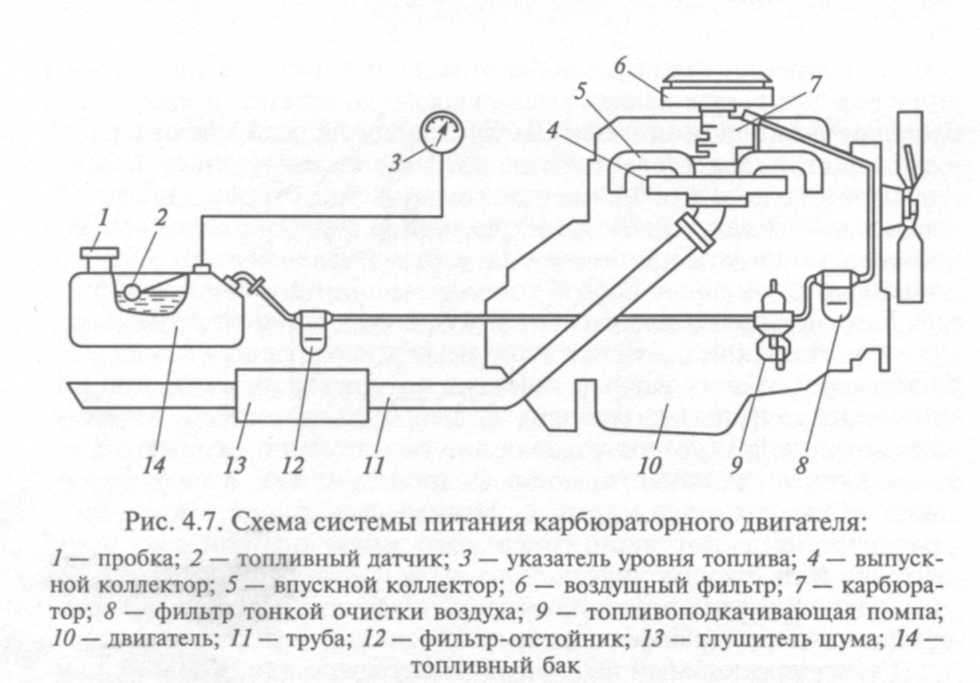 6
7
5
4
3
1
2
14
13
12
11
10
9
8

Рис. 4.7. Схема системы питания карбюраторного двигателя:
1 — пробка; 2 — топливный датчик; 3 — указатель уровня топлива; 4 — выпускной коллектор; 5 — впускной коллектор; 6 — воздушный фильтр; 7 — карбюратор; 8 — фильтр тонкой очистки воздуха; 9 — топливоподкачивающая помпа; 10 — двигатель; 11 — труба; 12 — фильтр-отстойник; 13 — глушитель шума; 14 — топливный бак